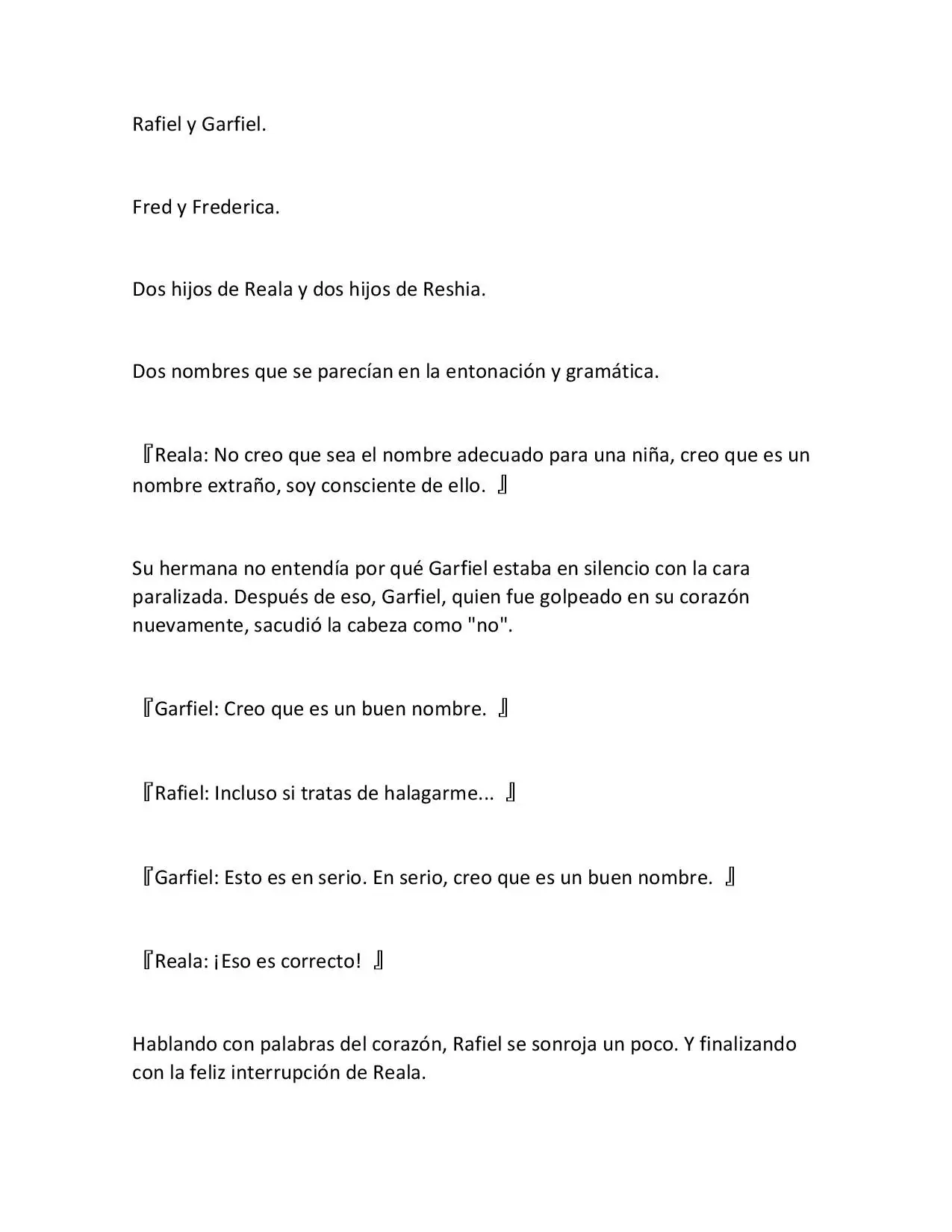 Rafiel y Garfiel.

Fred y Frederica.

Dos hijos de Reala y dos hijos de Reshia.

Dos nombres que se parecían en la entonación y gramática.

『Reala: No creo que sea el nombre adecuado para una niña, creo que es un nombre extraño, soy consciente de ello. 』

Su hermana no entendía por qué Garfiel estaba en silencio con la cara paralizada. Después de eso, Garfiel, quien fue golpeado en su corazón nuevamente, sacudió la cabeza como "no".

『Garfiel: Creo que es un buen nombre. 』

『Rafiel: Incluso si tratas de halagarme... 』

『Garfiel: Esto es en serio. En serio, creo que es un buen nombre. 』

『Reala: ¡Eso es correcto! 』

Hablando con palabras del corazón, Rafiel se sonroja un poco. Y finalizando con la feliz interrupción de Reala.